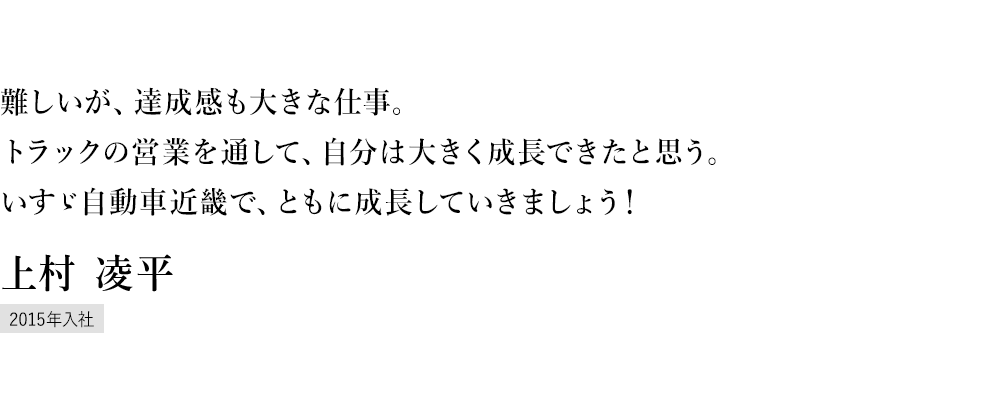 難しいが、達成感も大きな仕事。
トラックの営業を通して、自分は大きく成長できたと思う。
いすゞ自動車近畿で、ともに成長していきましょう！

上村 凌平

2015年入社